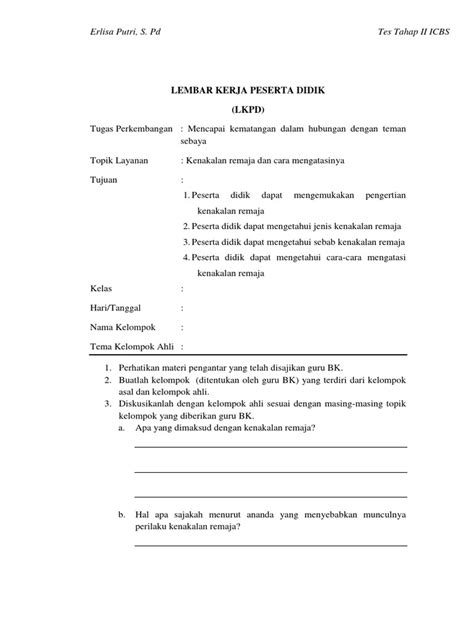 Erlisa Putri, S. Pd

Tes Tahap II ICBS

LEMBAR KERJA PESERTA DIDIK

(LKPD)

Tugas Perkembangan : Mencapai kematangan dalam hubungan dengan teman sebaya

Topik Layanan : Kenakalan remaja dan cara mengatasinya

Tujuan :

1. Peserta didik dapat mengemukakan pengertian kenakalan remaja
2. Peserta didik dapat mengetahui jenis kenakalan remaja
3. Peserta didik dapat mengetahui sebab kenakalan remaja
4. Peserta didik dapat mengetahui cara-cara mengatasi kenakalan remaja

Kelas :

Hari/Tanggal :

Nama Kelompok :

Tema Kelompok Ahli :

1. Perhatikan materi pengantar yang telah disajikan guru BK.
2. Buatlah kelompok (ditentukan oleh guru BK) yang terdiri dari kelompok asal dan kelompok ahli.
3. Diskusikanlah dengan kelompok ahli sesuai dengan masing-masing topik kelompok yang diberikan guru BK.
a. Apa yang dimaksud dengan kenakalan remaja?

b. Hal apa sajakah menurut ananda yang menyebabkan munculnya perilaku kenakalan remaja?